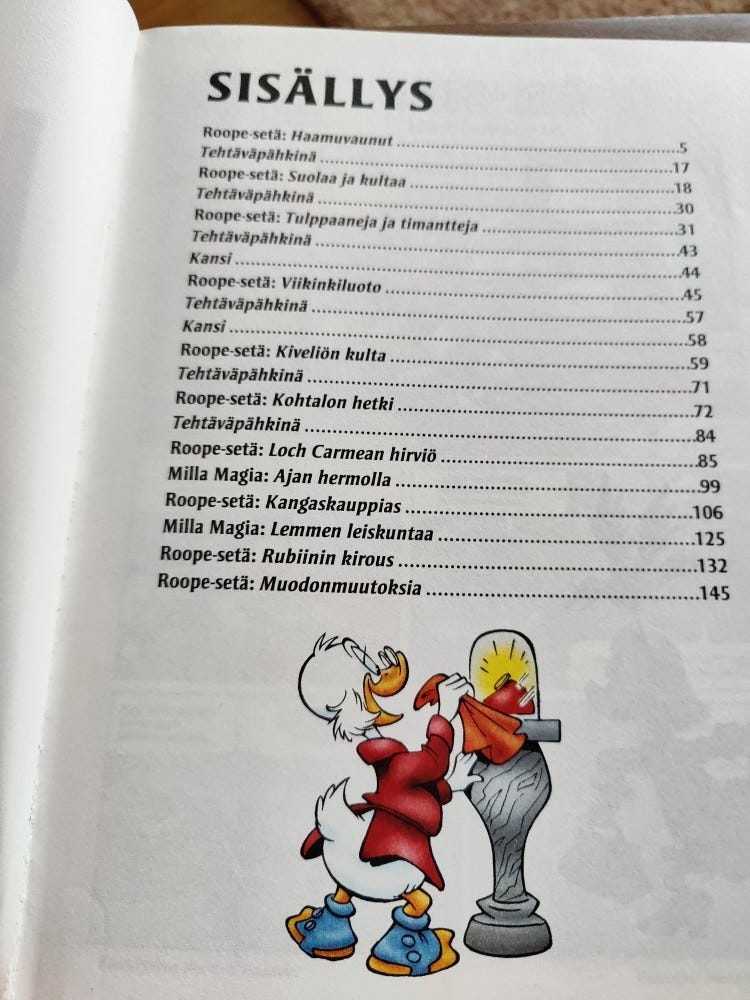 SISÄLLYS

Roope-setä: Haamuvaunut 5
Tehtäväpähkinä 17
Roope-setä: Suolaa ja kultaa 18
Tehtäväpähkinä 30
Roope-setä: Tulppaaneja ja timantteja 31
Tehtäväpähkinä 43
Kansi 44
Roope-setä: Viikinkiluoto 45
Tehtäväpähkinä 57
Kansi 58
Roope-setä: Kiveliön kulta 59
Tehtäväpähkinä 71
Roope-setä: Kohtalon hetki 72
Tehtäväpähkinä 84
Roope-setä: Loch Carmean hirviö 85
Milla Magia: Ajan hermolla 99
Roope-setä: Kangaskauppias 106
Milla Magia: Lemmen leiskuntaa 125
Roope-setä: Rubiinin kirous 132
Roope-setä: Muodonmuutoksia 145